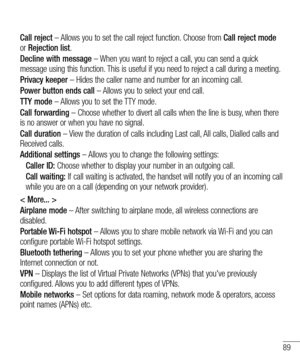 Call reject – Allows you to set the call reject function. Choose from Call reject mode or Rejection list.

Decline with message – When you want to reject a call, you can send a quick message using this function. This is useful if you need to reject a call during a meeting.

Privacy keeper – Hides the caller name and number for an incoming call.

Power button ends call – Allows you to select your end call.

TTY mode – Allows you to set the TTY mode.

Call forwarding – Choose whether to divert all calls when the line is busy, when there is no answer or when you have no signal.

Call duration – View the duration of calls including Last call, All calls, Dialled calls and Received calls.

Additional settings – Allows you to change the following settings:

Caller ID: Choose whether to display your number in an outgoing call.

Call waiting: If call waiting is activated, the handset will notify you of an incoming call while you are on a call (depending on your network provider).

< More... >

Airplane mode – After switching to airplane mode, all wireless connections are disabled.

Portable Wi-Fi hotspot – Allows you to share mobile network via Wi-Fi and you can configure portable Wi-Fi hotspot settings.

Bluetooth tethering – Allows you to set your phone whether you are sharing the Internet connection or not.

VPN – Displays the list of Virtual Private Networks (VPNs) that you've previously configured. Allows you to add different types of VPNs.

Mobile networks – Set options for data roaming, network mode & operators, access point names (APNs) etc.

89